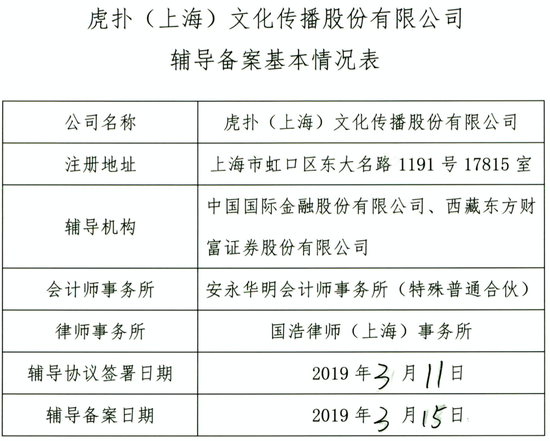 虎扑（上海）文化传播股份有限公司
辅导备案基本情况表

| 公司名称 | 虎扑（上海）文化传播股份有限公司 |
|---|---|
| 注册地址 | 上海市虹口区东大名路 1191 号 17815 室 |
| 辅导机构 | 中国国际金融股份有限公司、西藏东方财富证券股份有限公司 |
| 会计师事务所 | 安永华明会计师事务所（特殊普通合伙） |
| 律师事务所 | 国浩律师（上海）事务所 |
| 辅导协议签署日期 | 2019 年 3 月 11 日 |
| 辅导备案日期 | 2019 年 3 月 15 日 |